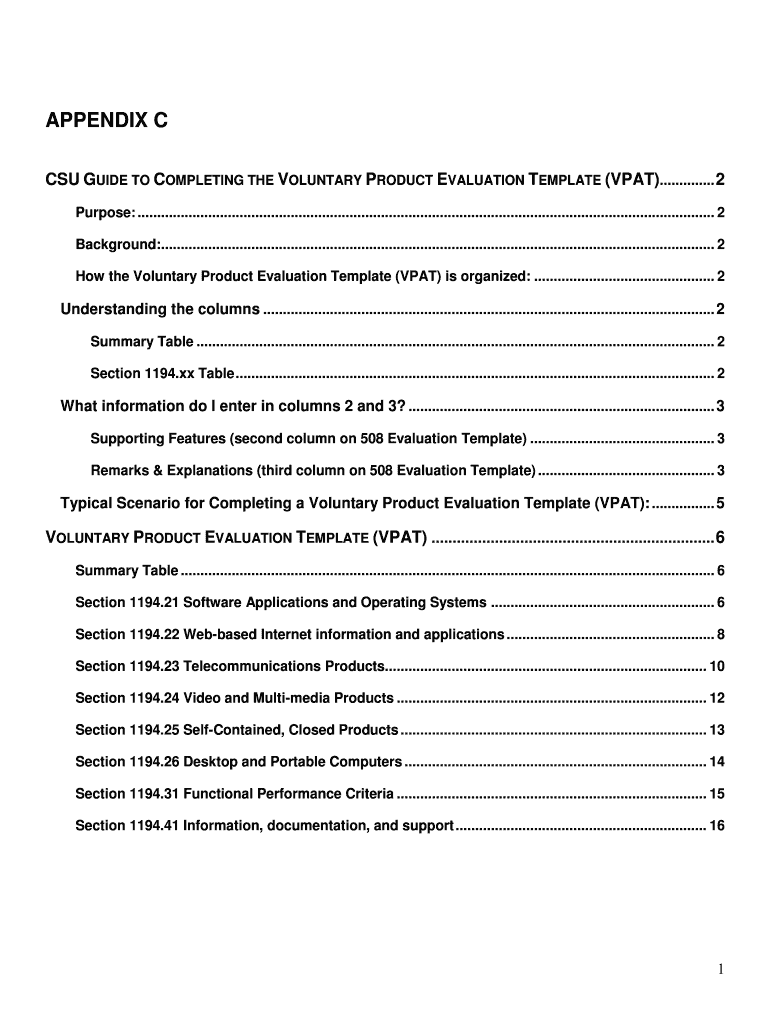 APPENDIX C

CSU GUIDE TO COMPLETING THE VOLUNTARY PRODUCT EVALUATION TEMPLATE (VPAT) 2

Purpose: 2

Background: 2

How the Voluntary Product Evaluation Template (VPAT) is organized: 2

Understanding the columns 2

Summary Table 2

Section 1194.xx Table 2

What information do I enter in columns 2 and 3? 3

Supporting Features (second column on 508 Evaluation Template) 3

Remarks & Explanations (third column on 508 Evaluation Template) 3

Typical Scenario for Completing a Voluntary Product Evaluation Template (VPAT): 5

VOLUNTARY PRODUCT EVALUATION TEMPLATE (VPAT) 6

Summary Table 6

Section 1194.21 Software Applications and Operating Systems 6

Section 1194.22 Web-based Internet information and applications 8

Section 1194.23 Telecommunications Products 10

Section 1194.24 Video and Multi-media Products 12

Section 1194.25 Self-Contained, Closed Products 13

Section 1194.26 Desktop and Portable Computers 14

Section 1194.31 Functional Performance Criteria 15

Section 1194.41 Information, documentation, and support 16

1